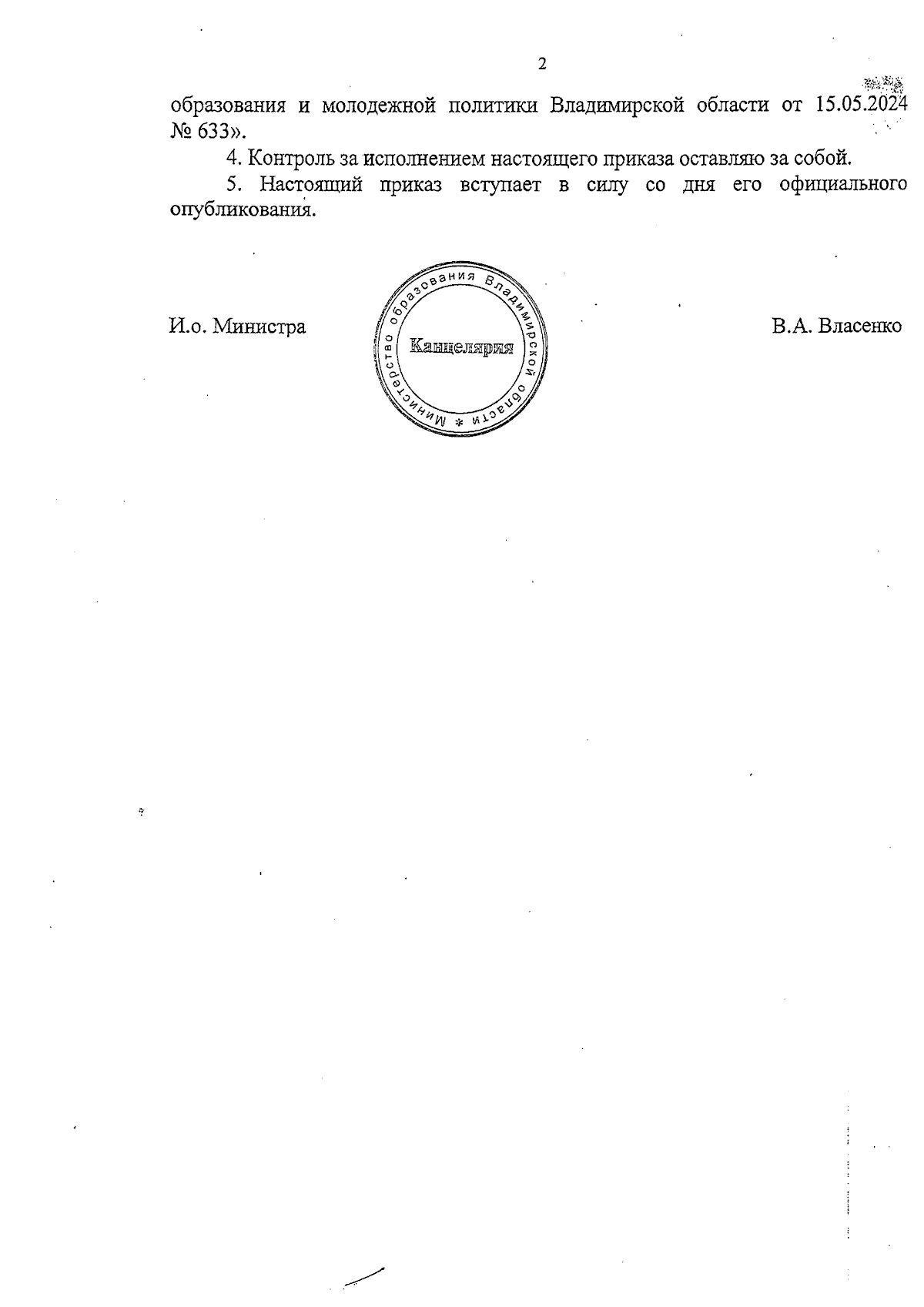 2

образования и молодежной политики Владимирской области от 15.05.2024 № 633».

4. Контроль за исполнением настоящего приказа оставляю за собой.

5. Настоящий приказ вступает в силу со дня его официального опубликования.

И.о. Министра

Министерство образования Владимирской области *
Канцелярия

В.А. Власенко